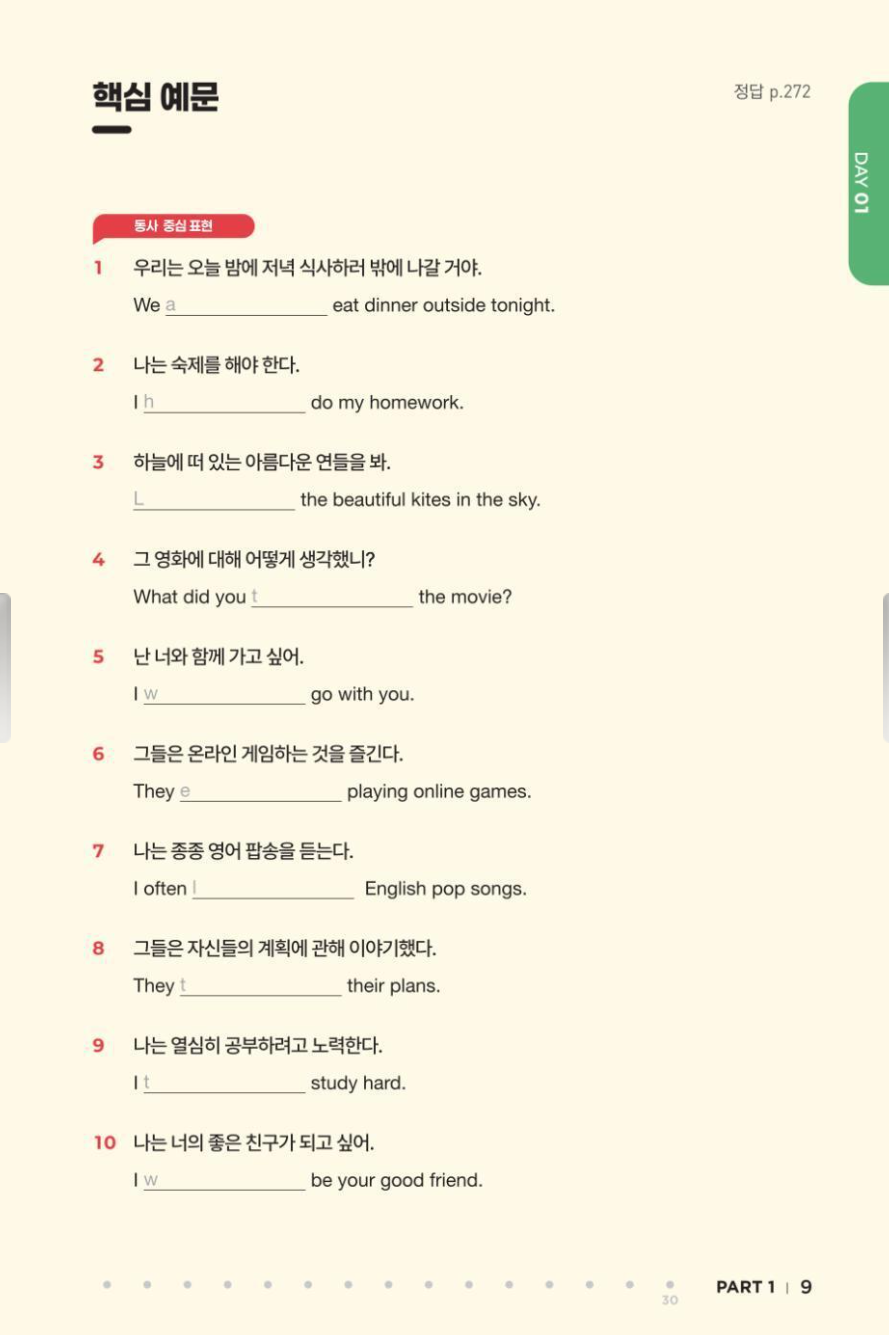 핵심 예문

정답 p.272

DAY 01

동사 중심 표현

1 우리는 오늘 밤에 저녁 식사하러 밖에 나갈 거야.
We a____ eat dinner outside tonight.

2 나는 숙제를 해야 한다.
I h____ do my homework.

3 하늘에 떠 있는 아름다운 연들을 봐.
L____ the beautiful kites in the sky.

4 그 영화에 대해 어떻게 생각했니?
What did you t____ the movie?

5 난 너와 함께 가고 싶어.
I w____ go with you.

6 그들은 온라인 게임하는 것을 즐긴다.
They e____ playing online games.

7 나는 종종 영어 팝송을 듣는다.
I often l____ English pop songs.

8 그들은 자신들의 계획에 관해 이야기했다.
They t____ their plans.

9 나는 열심히 공부하려고 노력한다.
I t____ study hard.

10 나는 너의 좋은 친구가 되고 싶어.
I w____ be your good friend.

30

PART 1 | 9